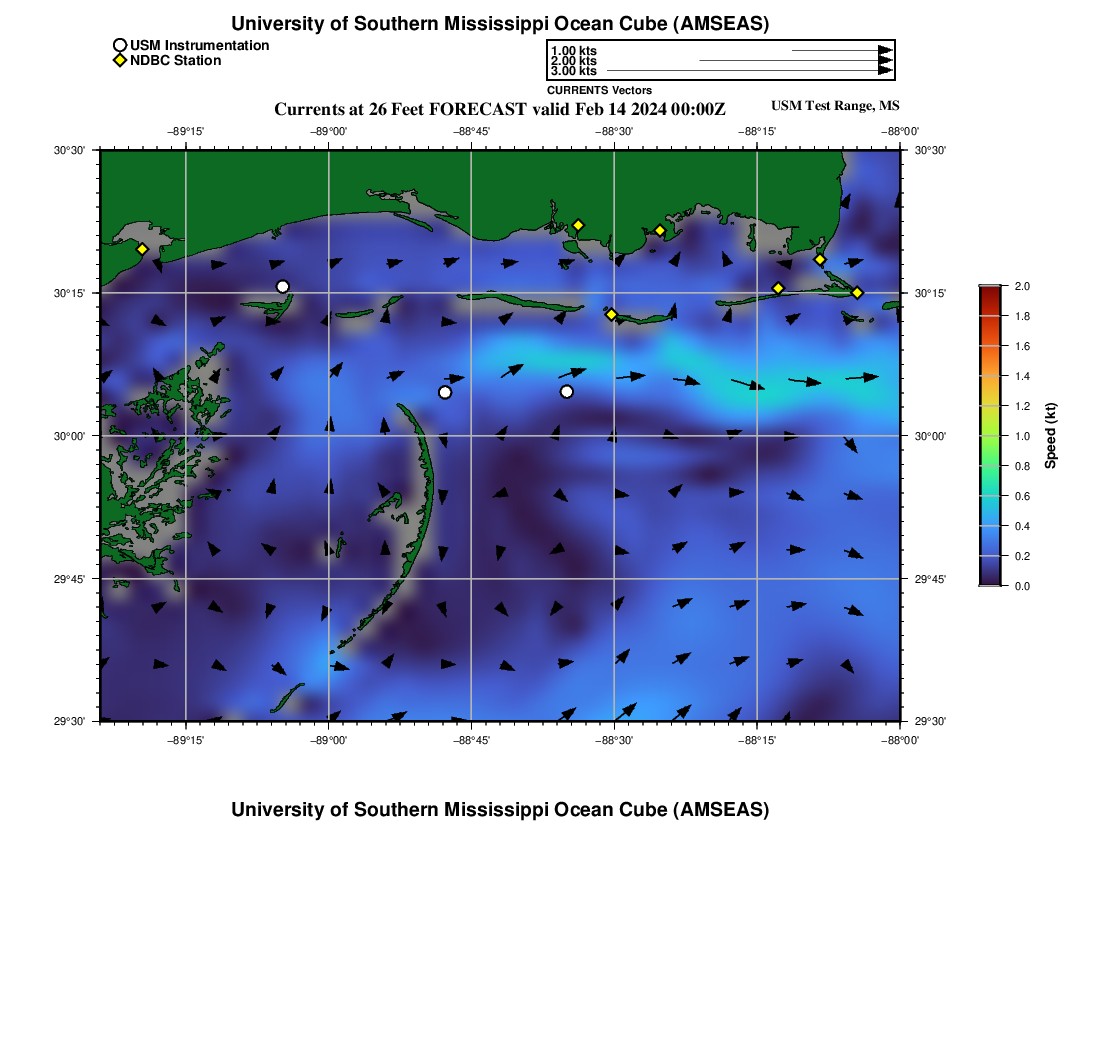 University of Southern Mississippi Ocean Cube (AMSEAS)

USM Instrumentation
NDBC Station

1.00 kts
2.00 kts
3.00 kts
CURRENTS Vectors

Currents at 26 Feet FORECAST valid Feb 14 2024 00:00Z

USM Test Range, MS

−89°15' −89°00' −88°45' −88°30' −88°15' −88°00'

30°30' 30°15' 30°00' 29°45' 29°30'

30°30' 30°15' 30°00' 29°45' 29°30'

−89°15' −89°00' −88°45' −88°30' −88°15' −88°00'

2.0
1.8
1.6
1.4
1.2
1.0
0.8
0.6
0.4
0.2
0.0

Speed (kt)

University of Southern Mississippi Ocean Cube (AMSEAS)